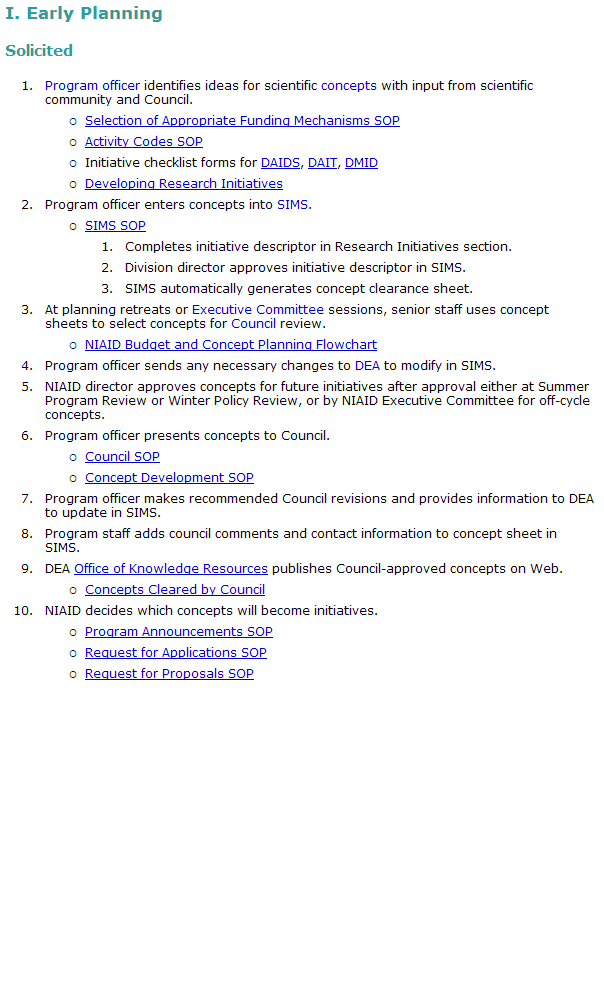 I. Early Planning

Solicited

1. Program officer identifies ideas for scientific concepts with input from scientific community and Council.
    ○ Selection of Appropriate Funding Mechanisms SOP
    ○ Activity Codes SOP
    ○ Initiative checklist forms for DAIDS, DAIT, DMID
    ○ Developing Research Initiatives
2. Program officer enters concepts into SIMS.
    ○ SIMS SOP
        1. Completes initiative descriptor in Research Initiatives section.
        2. Division director approves initiative descriptor in SIMS.
        3. SIMS automatically generates concept clearance sheet.
3. At planning retreats or Executive Committee sessions, senior staff uses concept sheets to select concepts for Council review.
    ○ NIAID Budget and Concept Planning Flowchart
4. Program officer sends any necessary changes to DEA to modify in SIMS.
5. NIAID director approves concepts for future initiatives after approval either at Summer Program Review or Winter Policy Review, or by NIAID Executive Committee for off-cycle concepts.
6. Program officer presents concepts to Council.
    ○ Council SOP
    ○ Concept Development SOP
7. Program officer makes recommended Council revisions and provides information to DEA to update in SIMS.
8. Program staff adds council comments and contact information to concept sheet in SIMS.
9. DEA Office of Knowledge Resources publishes Council-approved concepts on Web.
    ○ Concepts Cleared by Council
10. NIAID decides which concepts will become initiatives.
    ○ Program Announcements SOP
    ○ Request for Applications SOP
    ○ Request for Proposals SOP